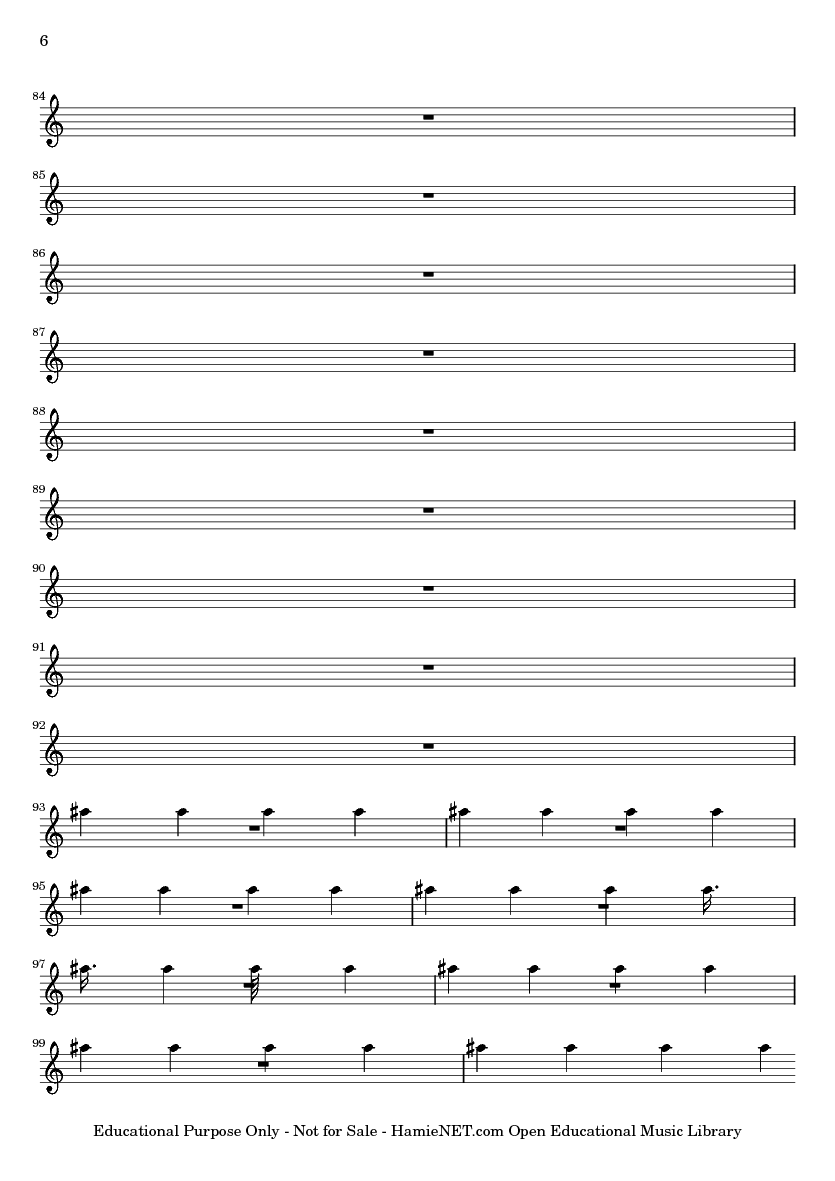 6

84

85

86

87

88

89

90

91

92

93

95

97

99

Educational Purpose Only - Not for Sale - HamieNET.com Open Educational Music Library